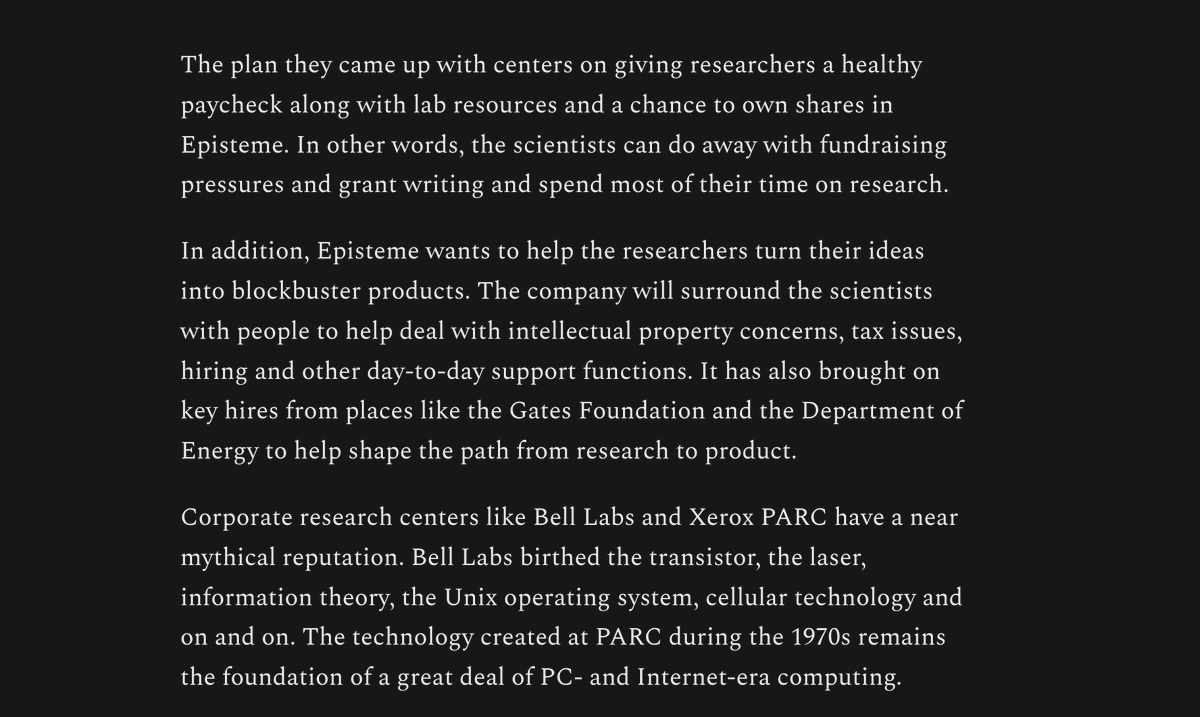 The plan they came up with centers on giving researchers a healthy paycheck along with lab resources and a chance to own shares in Episteme. In other words, the scientists can do away with fundraising pressures and grant writing and spend most of their time on research.

In addition, Episteme wants to help the researchers turn their ideas into blockbuster products. The company will surround the scientists with people to help deal with intellectual property concerns, tax issues, hiring and other day-to-day support functions. It has also brought on key hires from places like the Gates Foundation and the Department of Energy to help shape the path from research to product.

Corporate research centers like Bell Labs and Xerox PARC have a near mythical reputation. Bell Labs birthed the transistor, the laser, information theory, the Unix operating system, cellular technology and on and on. The technology created at PARC during the 1970s remains the foundation of a great deal of PC- and Internet-era computing.